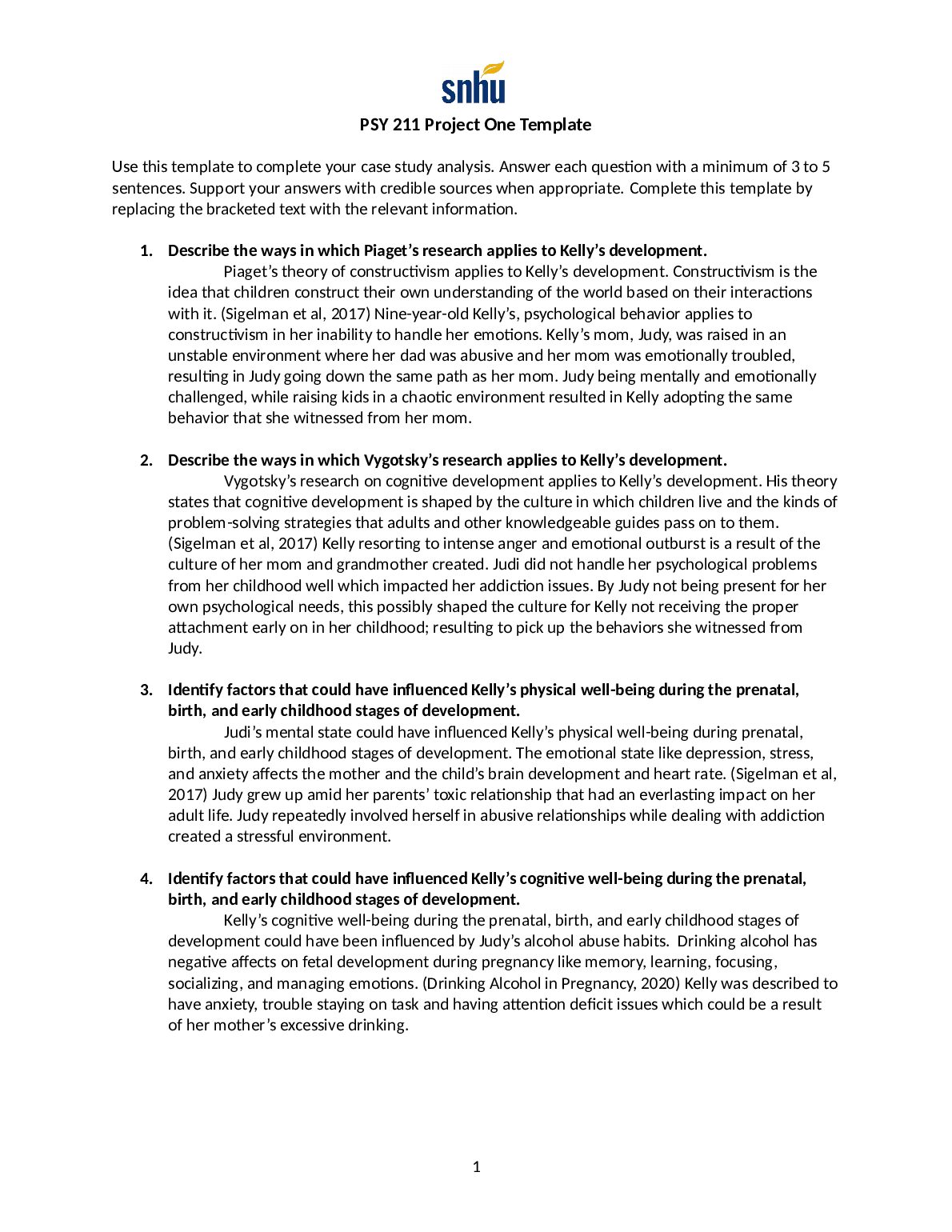 snhu

PSY 211 Project One Template

Use this template to complete your case study analysis. Answer each question with a minimum of 3 to 5 sentences. Support your answers with credible sources when appropriate. Complete this template by replacing the bracketed text with the relevant information.

1. Describe the ways in which Piaget's research applies to Kelly's development.
Piaget's theory of constructivism applies to Kelly's development. Constructivism is the idea that children construct their own understanding of the world based on their interactions with it. (Sigelman et al, 2017) Nine-year-old Kelly's, psychological behavior applies to constructivism in her inability to handle her emotions. Kelly's mom, Judy, was raised in an unstable environment where her dad was abusive and her mom was emotionally troubled, resulting in Judy going down the same path as her mom. Judy being mentally and emotionally challenged, while raising kids in a chaotic environment resulted in Kelly adopting the same behavior that she witnessed from her mom.

2. Describe the ways in which Vygotsky's research applies to Kelly's development.
Vygotsky's research on cognitive development applies to Kelly's development. His theory states that cognitive development is shaped by the culture in which children live and the kinds of problem-solving strategies that adults and other knowledgeable guides pass on to them. (Sigelman et al, 2017) Kelly resorting to intense anger and emotional outburst is a result of the culture of her mom and grandmother created. Judi did not handle her psychological problems from her childhood well which impacted her addiction issues. By Judy not being present for her own psychological needs, this possibly shaped the culture for Kelly not receiving the proper attachment early on in her childhood; resulting to pick up the behaviors she witnessed from Judy.

3. Identify factors that could have influenced Kelly's physical well-being during the prenatal, birth, and early childhood stages of development.
Judi's mental state could have influenced Kelly's physical well-being during prenatal, birth, and early childhood stages of development. The emotional state like depression, stress, and anxiety affects the mother and the child's brain development and heart rate. (Sigelman et al, 2017) Judy grew up amid her parents' toxic relationship that had an everlasting impact on her adult life. Judy repeatedly involved herself in abusive relationships while dealing with addiction created a stressful environment.

4. Identify factors that could have influenced Kelly's cognitive well-being during the prenatal, birth, and early childhood stages of development.
Kelly's cognitive well-being during the prenatal, birth, and early childhood stages of development could have been influenced by Judy's alcohol abuse habits. Drinking alcohol has negative affects on fetal development during pregnancy like memory, learning, focusing, socializing, and managing emotions. (Drinking Alcohol in Pregnancy, 2020) Kelly was described to have anxiety, trouble staying on task and having attention deficit issues which could be a result of her mother's excessive drinking.

1